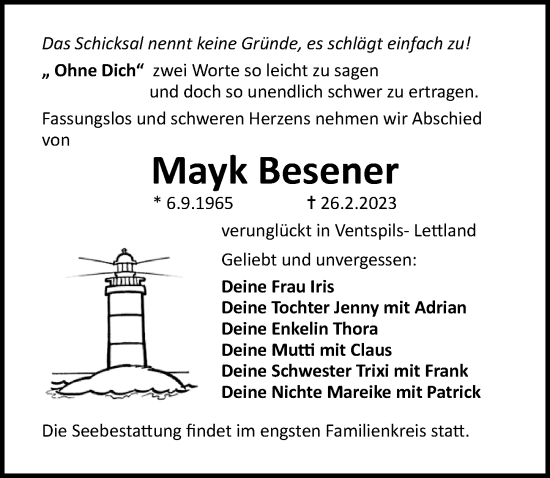 Das Schicksal nennt keine Gründe, es schlägt einfach zu!

„ Ohne Dich“ zwei Worte so leicht zu sagen
und doch so unendlich schwer zu ertragen.

Fassungslos und schweren Herzens nehmen wir Abschied von

Mayk Besener

* 6.9.1965 † 26.2.2023

verunglückt in Ventspils- Lettland

Geliebt und unvergessen:

Deine Frau Iris
Deine Tochter Jenny mit Adrian
Deine Enkelin Thora
Deine Mutti mit Claus
Deine Schwester Trixi mit Frank
Deine Nichte Mareike mit Patrick

Die Seebestattung findet im engsten Familienkreis statt.